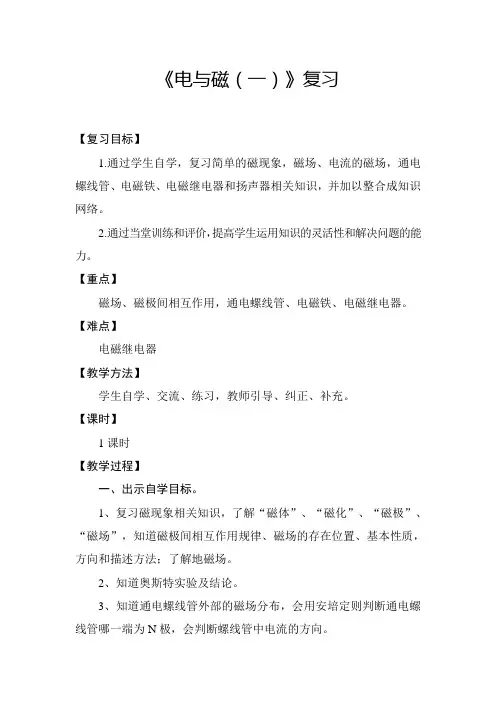 《电与磁（一）》复习

【复习目标】

1.通过学生自学，复习简单的磁现象，磁场、电流的磁场，通电螺线管、电磁铁、电磁继电器和扬声器相关知识，并加以整合成知识网络。

2.通过当堂训练和评价，提高学生运用知识的灵活性和解决问题的能力。

【重点】

磁场、磁极间相互作用，通电螺线管、电磁铁、电磁继电器。

【难点】

电磁继电器

【教学方法】

学生自学、交流、练习，教师引导、纠正、补充。

【课时】

1 课时

【教学过程】

一、出示自学目标。

1、复习磁现象相关知识，了解“磁体”、“磁化”、“磁极”、“磁场”，知道磁极间相互作用规律、磁场的存在位置、基本性质，方向和描述方法：了解地磁场。

2、知道奥斯特实验及结论。

3、知道通电螺线管外部的磁场分布，会用安培定则判断通电螺线管哪一端为 N 极，会判断螺线管中电流的方向。